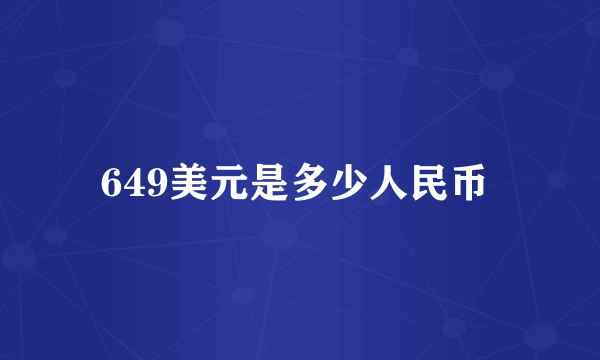 649美元是多少人民币